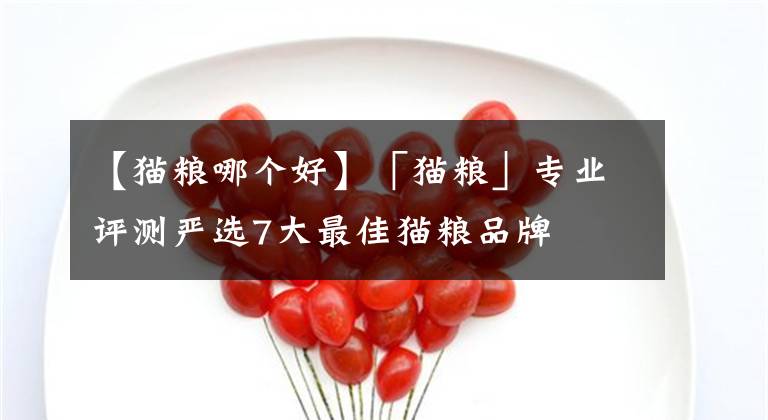 【猫粮哪个好】「猫粮」专业评测严选7大最佳猫粮品牌